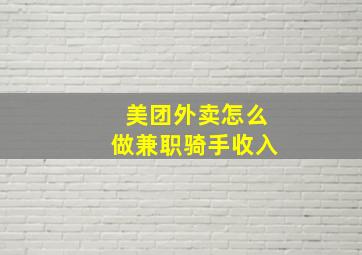 美团外卖怎么
做兼职骑手收入